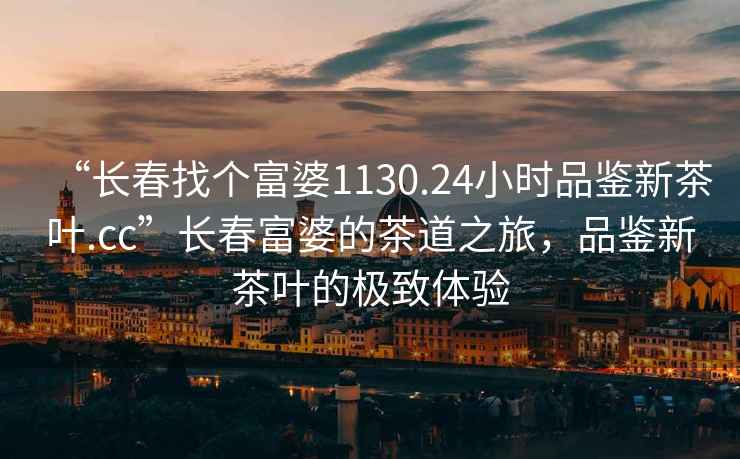 “长春找个富婆1130.24小时品鉴新茶叶.cc”长春富婆的茶道之旅，品鉴新茶叶的极致体验